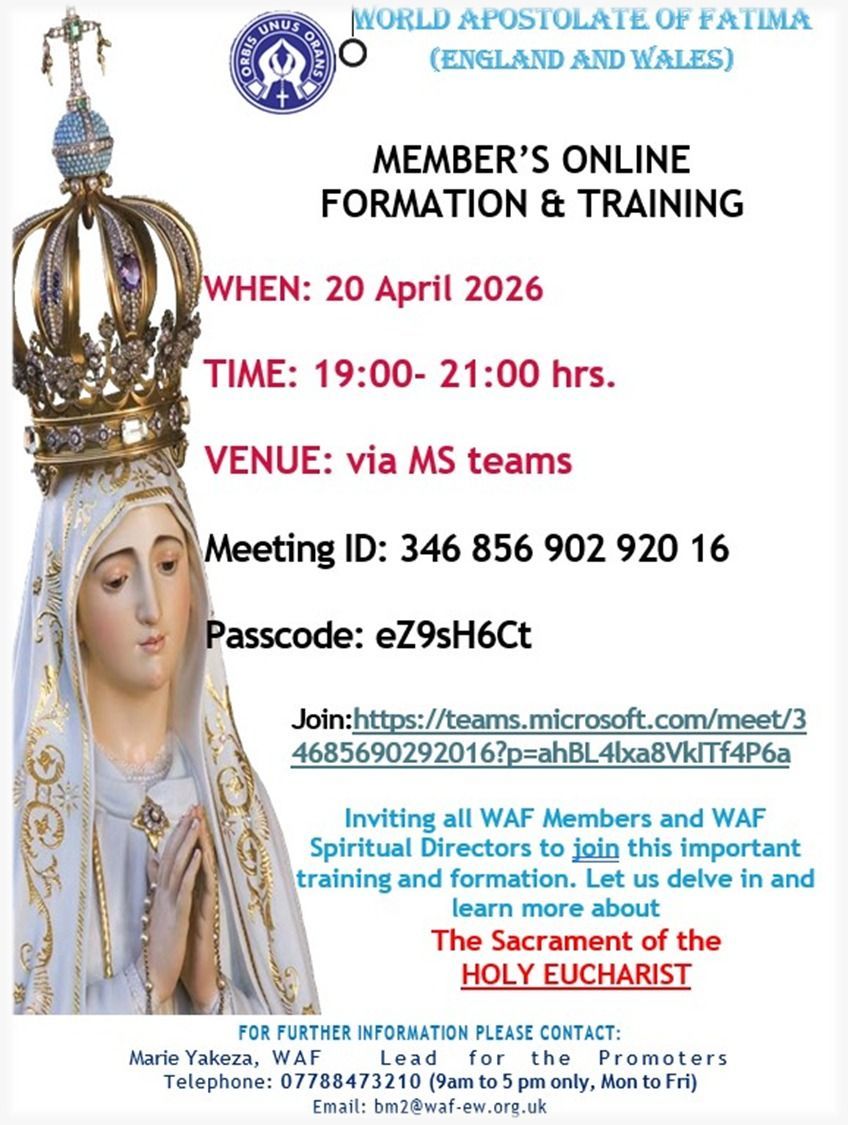 ORBIS UNUS ORANS

WORLD APOSTOLATE OF FATIMA
(ENGLAND AND WALES)

MEMBER'S ONLINE
FORMATION & TRAINING

WHEN: 20 April 2026

TIME: 19:00- 21:00 hrs.

VENUE: via MS teams

Meeting ID: 346 856 902 920 16

Passcode: eZ9sH6Ct

Join:https://teams.microsoft.com/meet/34685690292016?p=ahBL4lxa8VkITf4P6a

Inviting all WAF Members and WAF Spiritual Directors to join this important training and formation. Let us delve in and learn more about

The Sacrament of the
HOLY EUCHARIST

FOR FURTHER INFORMATION PLEASE CONTACT:
Marie Yakeza, WAF Lead for the Promoters
Telephone: 07788473210 (9am to 5 pm only, Mon to Fri)
Email: bm2@waf-ew.org.uk